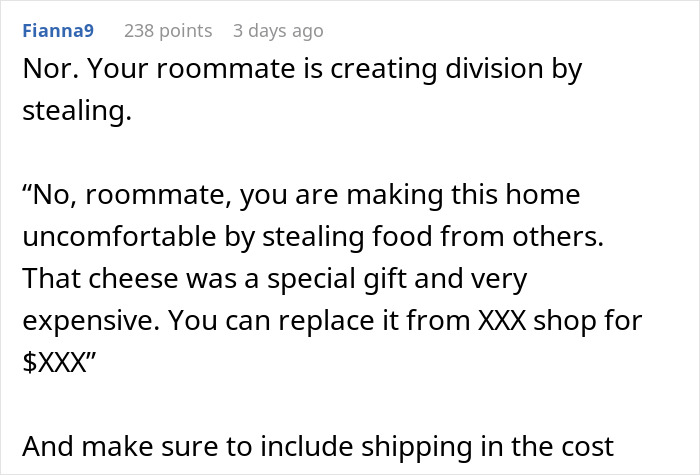 Fianna9 238 points 3 days ago

Nor. Your roommate is creating division by stealing.

“No, roommate, you are making this home uncomfortable by stealing food from others. That cheese was a special gift and very expensive. You can replace it from XXX shop for \$XXX”

And make sure to include shipping in the cost